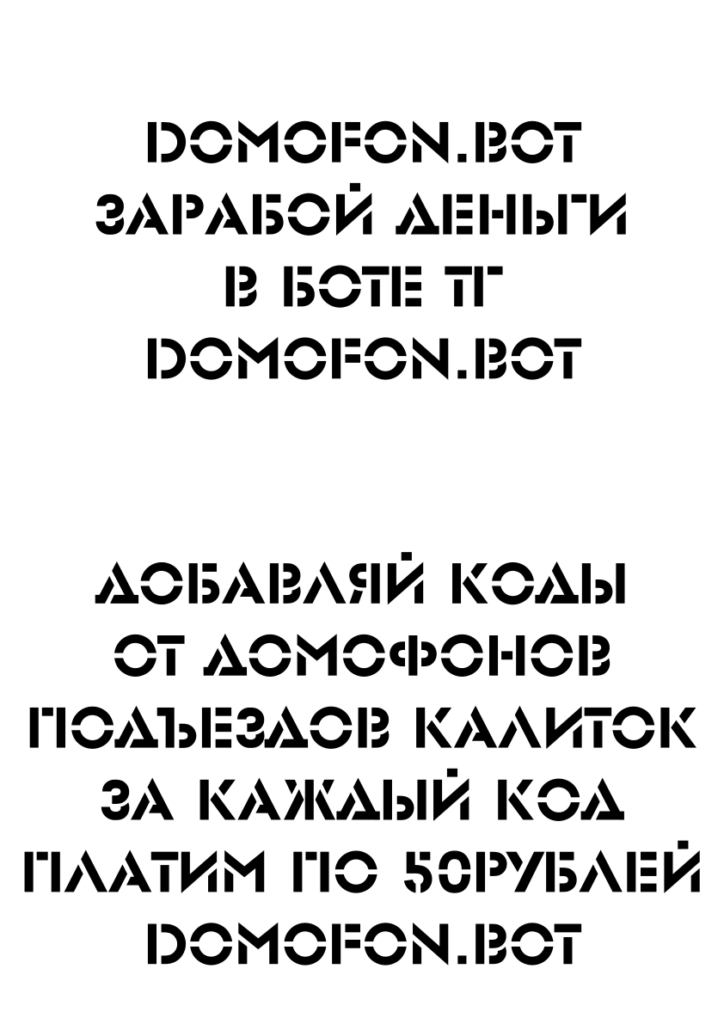 DOMOFON.BOT
ЗАРАБОЙ ДЕНЬГИ
В БОТЕ ТГ
DOMOFON.BOT

ДОБАВЛЯЙ КОДЫ
ОТ ДОМОФОНОВ
ПОДЪЕЗДОВ КАЛИТОК
ЗА КАЖДЫЙ КОД
ПЛАТИМ ПО 50РУБЛЕЙ
DOMOFON.BOT